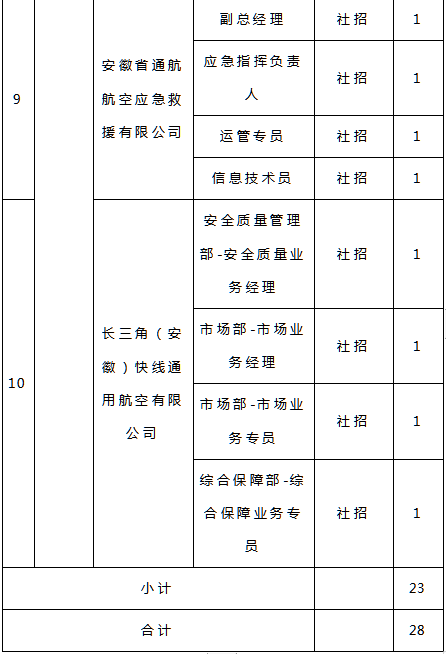 | 9 | | 安徽省通航航空应急救援有限公司 | 副总经理 | 社招 | 1 |
|---|---|---|---|---|---|
| | | | 应急指挥负责人 | 社招 | 1 |
| | | | 运管专员 | 社招 | 1 |
| | | | 信息技术员 | 社招 | 1 |
| 10 | | 长三角（安徽）快线通用航空有限公司 | 安全质量管理部-安全质量业务经理 | 社招 | 1 |
| | | | 市场部-市场业务经理 | 社招 | 1 |
| | | | 市场部-市场业务专员 | 社招 | 1 |
| | | | 综合保障部-综合保障业务专员 | 社招 | 1 |
| 小计 | | | | | 23 |
| 合计 | | | | | 28 |